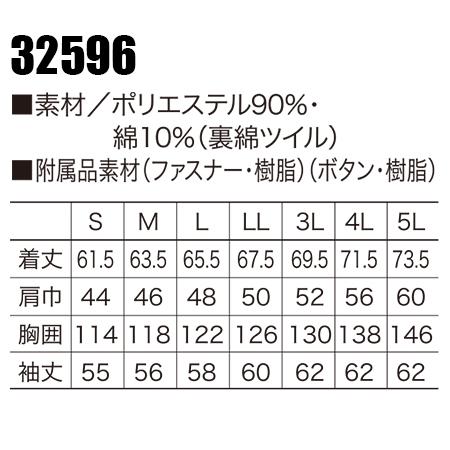 32596

■素材／ポリエステル90%・綿10%（裏綿ツイル）
■附属品素材（ファスナー・樹脂）（ボタン・樹脂）

| | S | M | L | LL | 3L | 4L | 5L |
|---|---|---|---|---|---|---|---|
| 着丈 | 61.5 | 63.5 | 65.5 | 67.5 | 69.5 | 71.5 | 73.5 |
| 肩巾 | 44 | 46 | 48 | 50 | 52 | 56 | 60 |
| 胸囲 | 114 | 118 | 122 | 126 | 130 | 138 | 146 |
| 袖丈 | 55 | 56 | 58 | 60 | 62 | 62 | 62 |